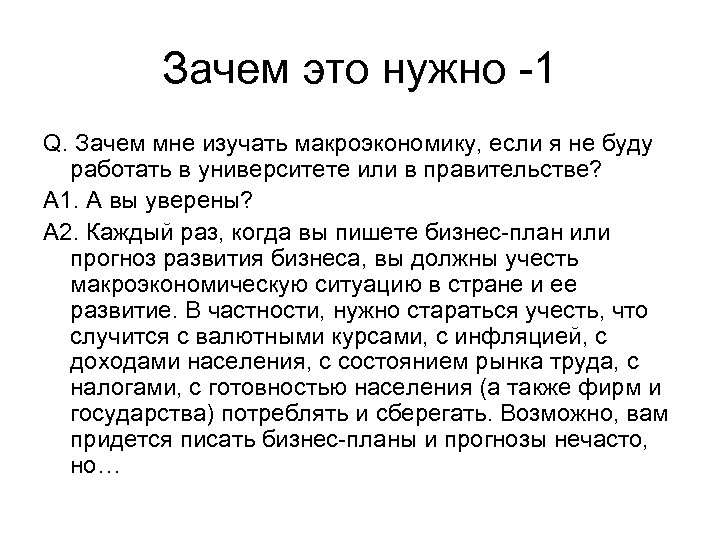 Зачем это нужно -1

Q. Зачем мне изучать макроэкономику, если я не буду работать в университете или в правительстве?

A1. А вы уверены?

A2. Каждый раз, когда вы пишете бизнес-план или прогноз развития бизнеса, вы должны учесть макроэкономическую ситуацию в стране и ее развитие. В частности, нужно стараться учесть, что случится с валютными курсами, с инфляцией, с доходами населения, с состоянием рынка труда, с налогами, с готовностью населения (а также фирм и государства) потреблять и сберегать. Возможно, вам придется писать бизнес-планы и прогнозы нечасто, но…